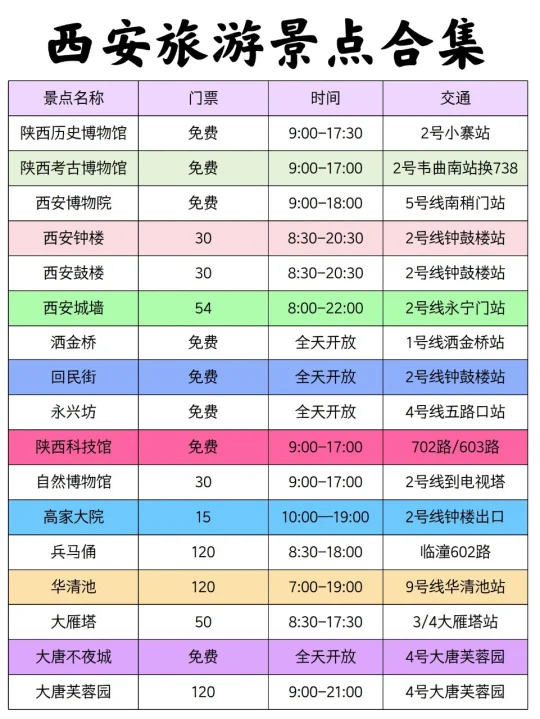 西安旅游景点合集

| 景点名称 | 门票 | 时间 | 交通 |
|---|---|---|---|
| 陕西历史博物馆 | 免费 | 9:00-17:30 | 2号小寨站 |
| 陕西考古博物馆 | 免费 | 9:00-17:00 | 2号韦曲南站换738 |
| 西安博物院 | 免费 | 9:00-18:00 | 5号线南稍门站 |
| 西安钟楼 | 30 | 8:30-20:30 | 2号线钟鼓楼站 |
| 西安鼓楼 | 30 | 8:30-20:30 | 2号线钟鼓楼站 |
| 西安城墙 | 54 | 8:00-22:00 | 2号线永宁门站 |
| 洒金桥 | 免费 | 全天开放 | 1号线洒金桥站 |
| 回民街 | 免费 | 全天开放 | 2号线钟鼓楼站 |
| 永兴坊 | 免费 | 全天开放 | 4号线五路口站 |
| 陕西科技馆 | 免费 | 9:00-17:00 | 702路/603路 |
| 自然博物馆 | 30 | 9:00-17:00 | 2号线到电视塔 |
| 高家大院 | 15 | 10:00—19:00 | 2号线钟楼出口 |
| 兵马俑 | 120 | 8:30-18:00 | 临潼602路 |
| 华清池 | 120 | 7:00-19:00 | 9号线华清池站 |
| 大雁塔 | 50 | 8:30-17:30 | 3/4大雁塔站 |
| 大唐不夜城 | 免费 | 全天开放 | 4号大唐芙蓉园 |
| 大唐芙蓉园 | 120 | 9:00-21:00 | 4号大唐芙蓉园 |